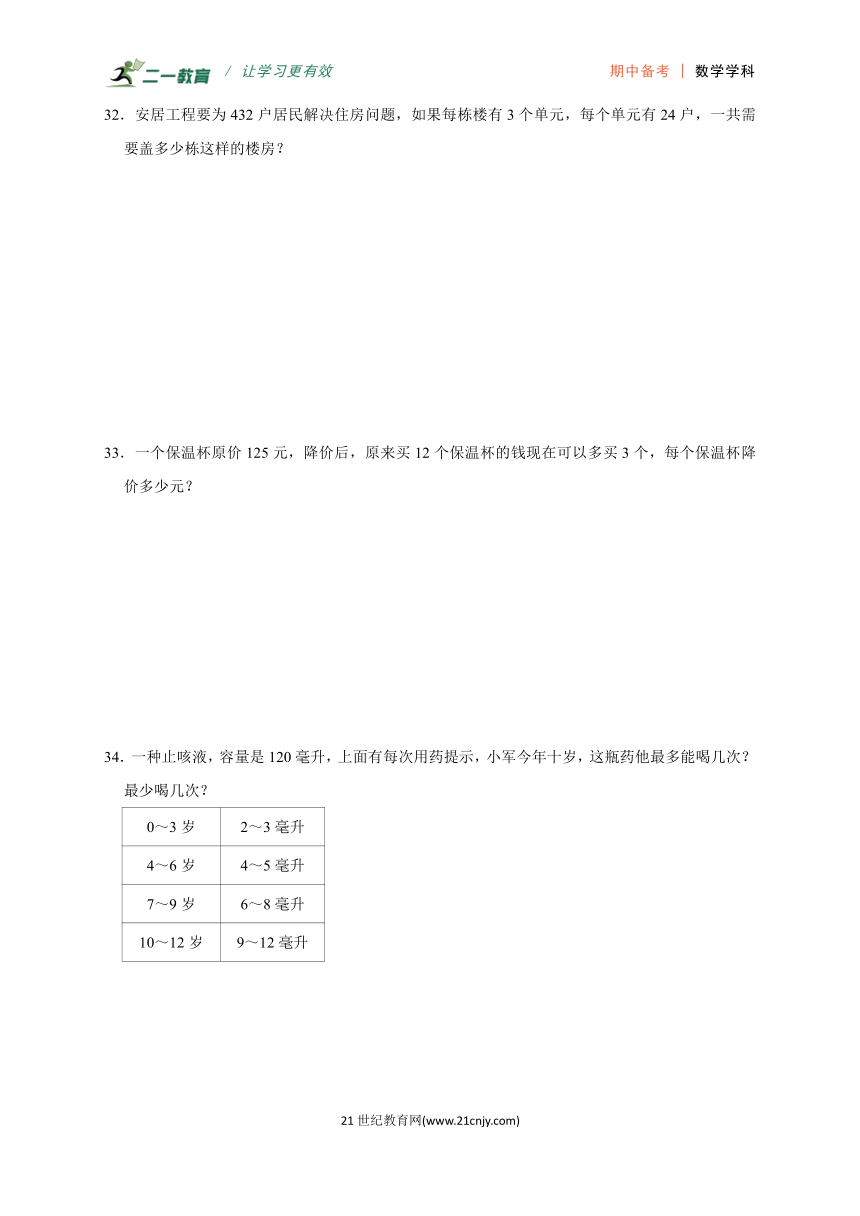 二一教育 / 让学习更有效 期中备考 | 数学学科

32．安居工程要为 432 户居民解决住房问题，如果每栋楼有 3 个单元，每个单元有 24 户，一共需要盖多少栋这样的楼房？

33．一个保温杯原价 125 元，降价后，原来买 12 个保温杯的钱现在可以多买 3 个，每个保温杯降价多少元？

34．一种止咳液，容量是 120 毫升，上面有每次用药提示，小军今年十岁，这瓶药他最多能喝几次？最少喝几次？

| 0～3 岁 | 2～3 毫升 |
|---|---|
| 4～6 岁 | 4～5 毫升 |
| 7～9 岁 | 6～8 毫升 |
| 10～12 岁 | 9～12 毫升 |

21 世纪教育网(www.21cnjy.com)